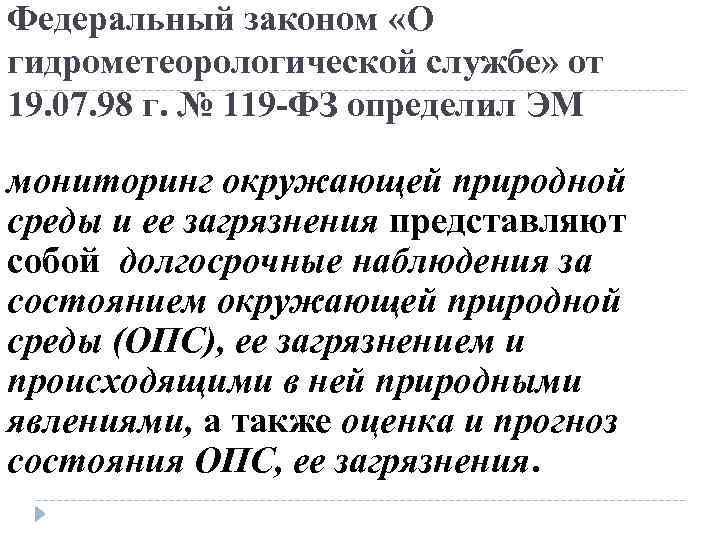 Федеральный законом «О гидрометеорологической службе» от 19.07.98 г. № 119-ФЗ определил ЭМ

мониторинг окружающей природной среды и ее загрязнения представляют собой долгосрочные наблюдения за состоянием окружающей природной среды (ОПС), ее загрязнением и происходящими в ней природными явлениями, а также оценка и прогноз состояния ОПС, ее загрязнения.